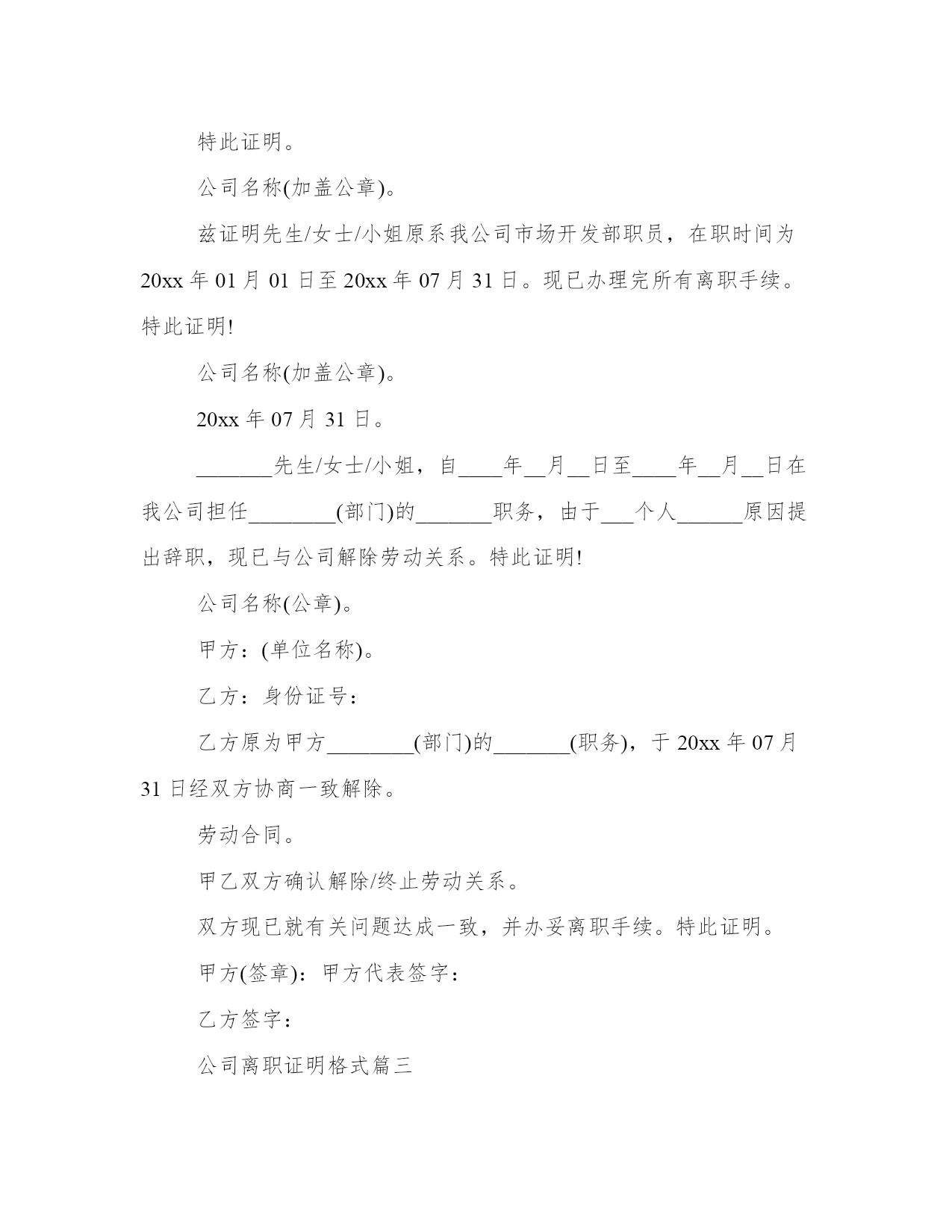 特此证明。

公司名称(加盖公章)。

兹证明先生/女士/小姐原系我公司市场开发部职员，在职时间为20xx年01月01日至20xx年07月31日。现已办理完所有离职手续。特此证明!

公司名称(加盖公章)。

20xx年07月31日。

_______先生/女士/小姐，自____年__月__日至____年__月__日在我公司担任________(部门)的_______职务，由于___个人______原因提出辞职，现已与公司解除劳动关系。特此证明!

公司名称(公章)。

甲方：(单位名称)。

乙方：身份证号：

乙方原为甲方________(部门)的_______(职务)，于20xx年07月31日经双方协商一致解除。

劳动合同。

甲乙双方确认解除/终止劳动关系。

双方现已就有关问题达成一致，并办妥离职手续。特此证明。

甲方(签章)：甲方代表签字：

乙方签字：

公司离职证明格式篇三